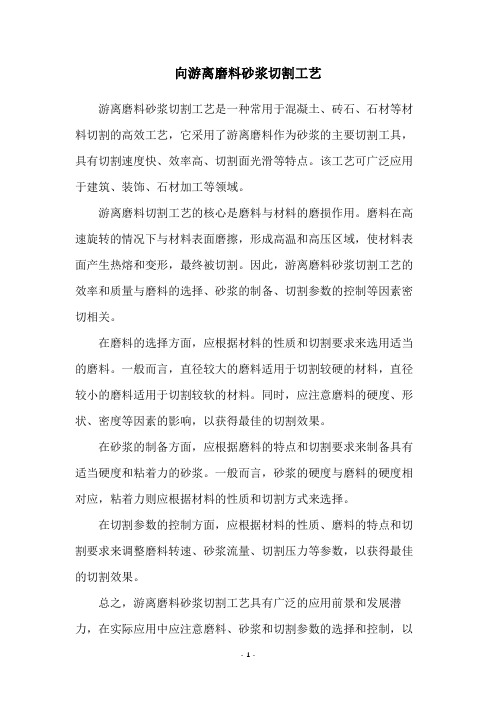 向游离磨料砂浆切割工艺

游离磨料砂浆切割工艺是一种常用于混凝土、砖石、石材等材料切割的高效工艺，它采用了游离磨料作为砂浆的主要切割工具，具有切割速度快、效率高、切割面光滑等特点。该工艺可广泛应用于建筑、装饰、石材加工等领域。

游离磨料切割工艺的核心是磨料与材料的磨损作用。磨料在高速旋转的情况下与材料表面磨擦，形成高温和高压区域，使材料表面产生热熔和变形，最终被切割。因此，游离磨料砂浆切割工艺的效率和质量与磨料的选择、砂浆的制备、切割参数的控制等因素密切相关。

在磨料的选择方面，应根据材料的性质和切割要求来选用适当的磨料。一般而言，直径较大的磨料适用于切割较硬的材料，直径较小的磨料适用于切割较软的材料。同时，应注意磨料的硬度、形状、密度等因素的影响，以获得最佳的切割效果。

在砂浆的制备方面，应根据磨料的特点和切割要求来制备具有适当硬度和粘着力的砂浆。一般而言，砂浆的硬度与磨料的硬度相对应，粘着力则应根据材料的性质和切割方式来选择。

在切割参数的控制方面，应根据材料的性质、磨料的特点和切割要求来调整磨料转速、砂浆流量、切割压力等参数，以获得最佳的切割效果。

总之，游离磨料砂浆切割工艺具有广泛的应用前景和发展潜力，在实际应用中应注意磨料、砂浆和切割参数的选择和控制，以

- 1 -